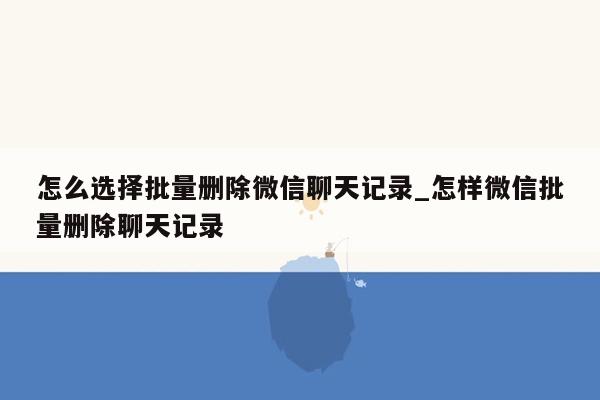 怎么选择批量删除微信聊天记录_怎样微信批量删除聊天记录